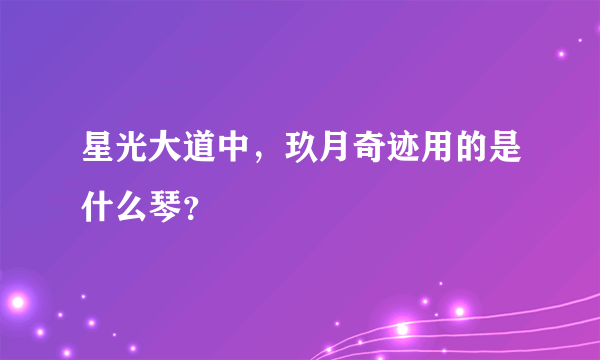 星光大道中，玖月奇迹用的是什么琴？